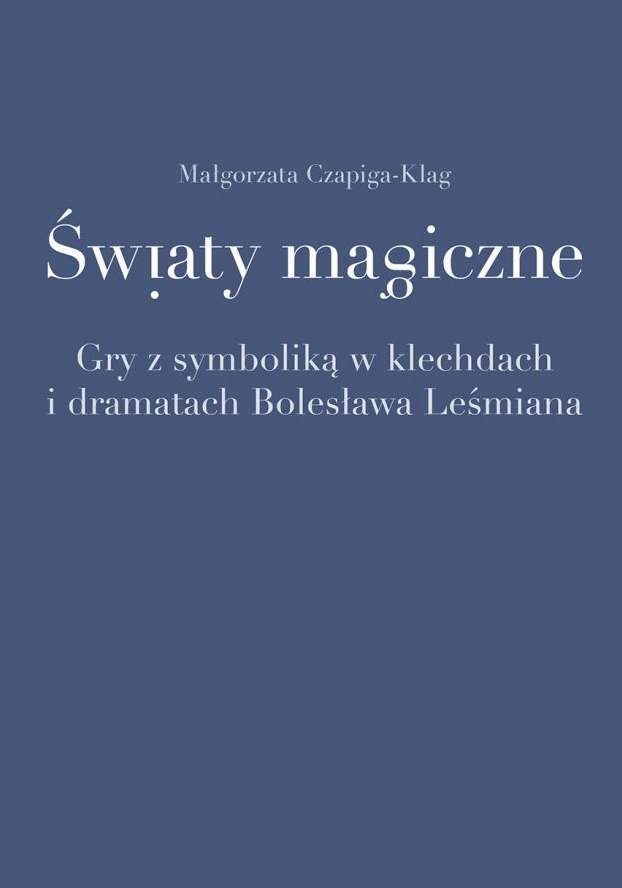 Małgorzata Czapiga-Klag

Światy magiczne

Gry z symboliką w klechdach i dramatach Bolesława Leśmiana